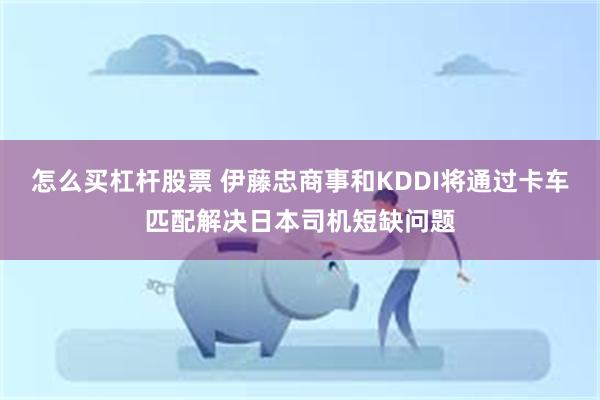 怎么买杠杆股票 伊藤忠商事和KDDI将通过卡车匹配解决日本司机短缺问题